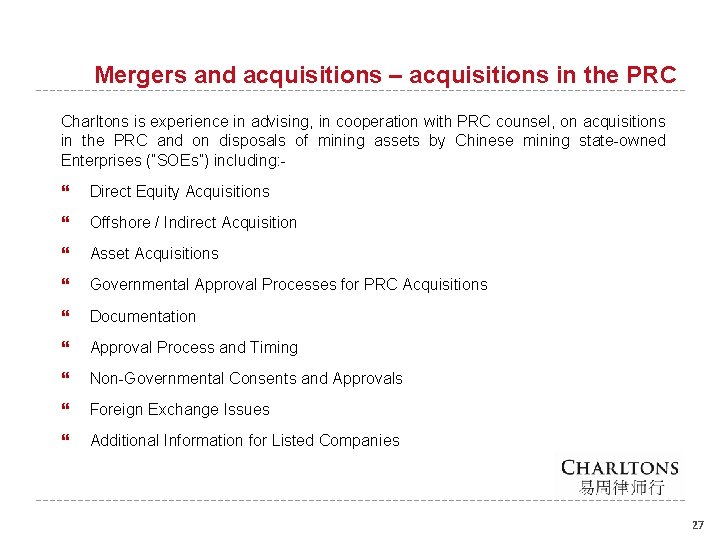 Mergers and acquisitions – acquisitions in the PRC

Charltons is experience in advising, in cooperation with PRC counsel, on acquisitions in the PRC and on disposals of mining assets by Chinese mining state-owned Enterprises ("SOEs") including:-

❝ Direct Equity Acquisitions
❝ Offshore / Indirect Acquisition
❝ Asset Acquisitions
❝ Governmental Approval Processes for PRC Acquisitions
❝ Documentation
❝ Approval Process and Timing
❝ Non-Governmental Consents and Approvals
❝ Foreign Exchange Issues
❝ Additional Information for Listed Companies

CHARLTONS
易周律师行

27